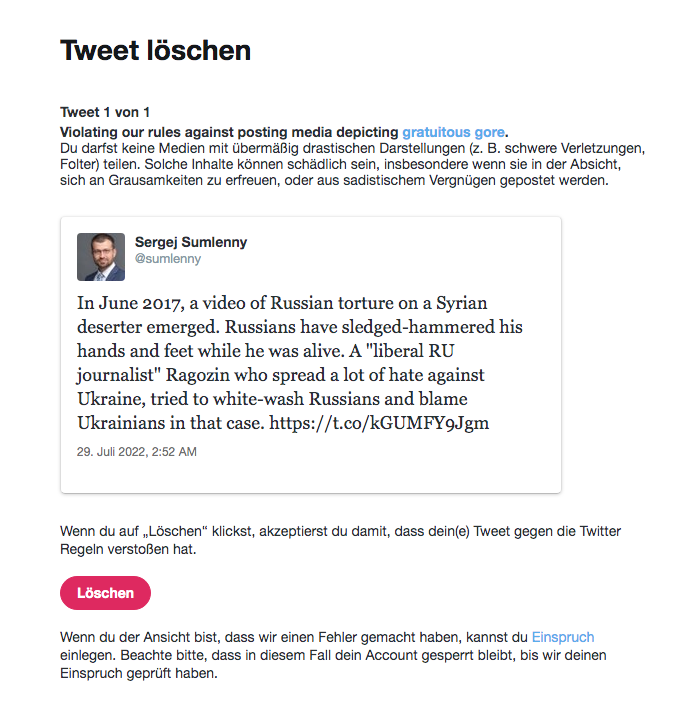 Tweet löschen

Tweet 1 von 1
Violating our rules against posting media depicting gratuitous gore.
Du darfst keine Medien mit übermäßig drastischen Darstellungen (z. B. schwere Verletzungen, Folter) teilen. Solche Inhalte können schädlich sein, insbesondere wenn sie in der Absicht, sich an Grausamkeiten zu erfreuen, oder aus sadistischem Vergnügen gepostet werden.

Sergej Sumlenny
@sumlenny

In June 2017, a video of Russian torture on a Syrian deserter emerged. Russians have sledged-hammered his hands and feet while he was alive. A "liberal RU journalist" Ragozin who spread a lot of hate against Ukraine, tried to white-wash Russians and blame Ukrainians in that case. https://t.co/kGUMFY9Jgm

29. Juli 2022, 2:52 AM

Wenn du auf „Löschen“ klickst, akzeptierst du damit, dass dein(e) Tweet gegen die Twitter Regeln verstoßen hat.

Löschen

Wenn du der Ansicht bist, dass wir einen Fehler gemacht haben, kannst du Einspruch einlegen. Beachte bitte, dass in diesem Fall dein Account gesperrt bleibt, bis wir deinen Einspruch geprüft haben.